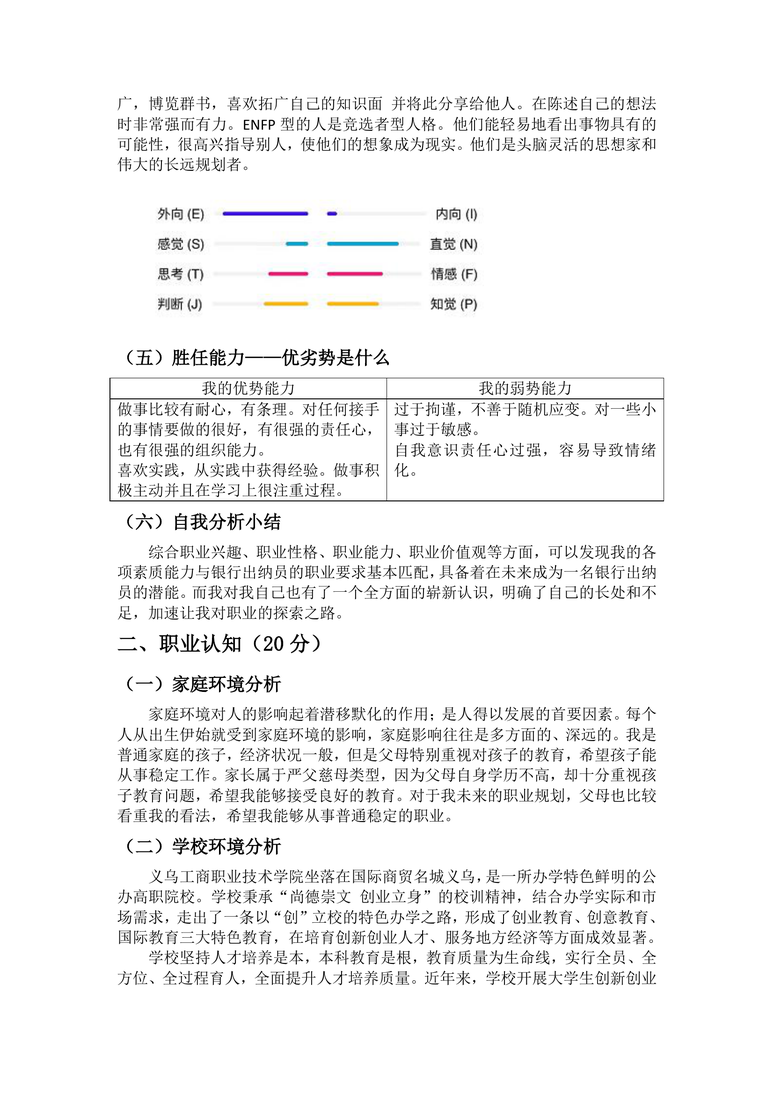 广，博览群书，喜欢拓广自己的知识面 并将此分享给他人。在陈述自己的想法时非常强而有力。ENFP 型的人是竞选者型人格。他们能轻易地看出事物具有的可能性，很高兴指导别人，使他们的想象成为现实。他们是头脑灵活的思想家和伟大的长远规划者。

外向 (E) 内向 (I)
感觉 (S) 直觉 (N)
思考 (T) 情感 (F)
判断 (J) 知觉 (P)

（五）胜任能力——优劣势是什么

| 我的优势能力 | 我的弱势能力 |
|---|---|
| 做事比较有耐心，有条理。对任何接手的事情要做的很好，有很强的责任心，也有很强的组织能力。喜欢实践，从实践中获得经验。做事积极主动并且在学习上很注重过程。 | 过于拘谨，不善于随机应变。对一些小事过于敏感。自我意识责任心过强，容易导致情绪化。 |

（六）自我分析小结

综合职业兴趣、职业性格、职业能力、职业价值观等方面，可以发现我的各项素质能力与银行出纳员的职业要求基本匹配，具备着在未来成为一名银行出纳员的潜能。而我对我自己也有了一个全方面的崭新认识，明确了自己的长处和不足，加速让我对职业的探索之路。

二、职业认知（20 分）

（一）家庭环境分析

家庭环境对人的影响起着潜移默化的作用；是人得以发展的首要因素。每个人从出生伊始就受到家庭环境的影响，家庭影响往往是多方面的、深远的。我是普通家庭的孩子，经济状况一般，但是父母特别重视对孩子的教育，希望孩子能从事稳定工作。家长属于严父慈母类型，因为父母自身学历不高，却十分重视孩子教育问题，希望我能够接受良好的教育。对于我未来的职业规划，父母也比较看重我的看法，希望我能够从事普通稳定的职业。

（二）学校环境分析

义乌工商职业技术学院坐落在国际商贸名城义乌，是一所办学特色鲜明的公办高职院校。学校秉承“尚德崇文 创业立身”的校训精神，结合办学实际和市场需求，走出了一条以“创”立校的特色办学之路，形成了创业教育、创意教育、国际教育三大特色教育，在培育创新创业人才、服务地方经济等方面成效显著。

学校坚持人才培养是本，本科教育是根，教育质量为生命线，实行全员、全方位、全过程育人，全面提升人才培养质量。近年来，学校开展大学生创新创业